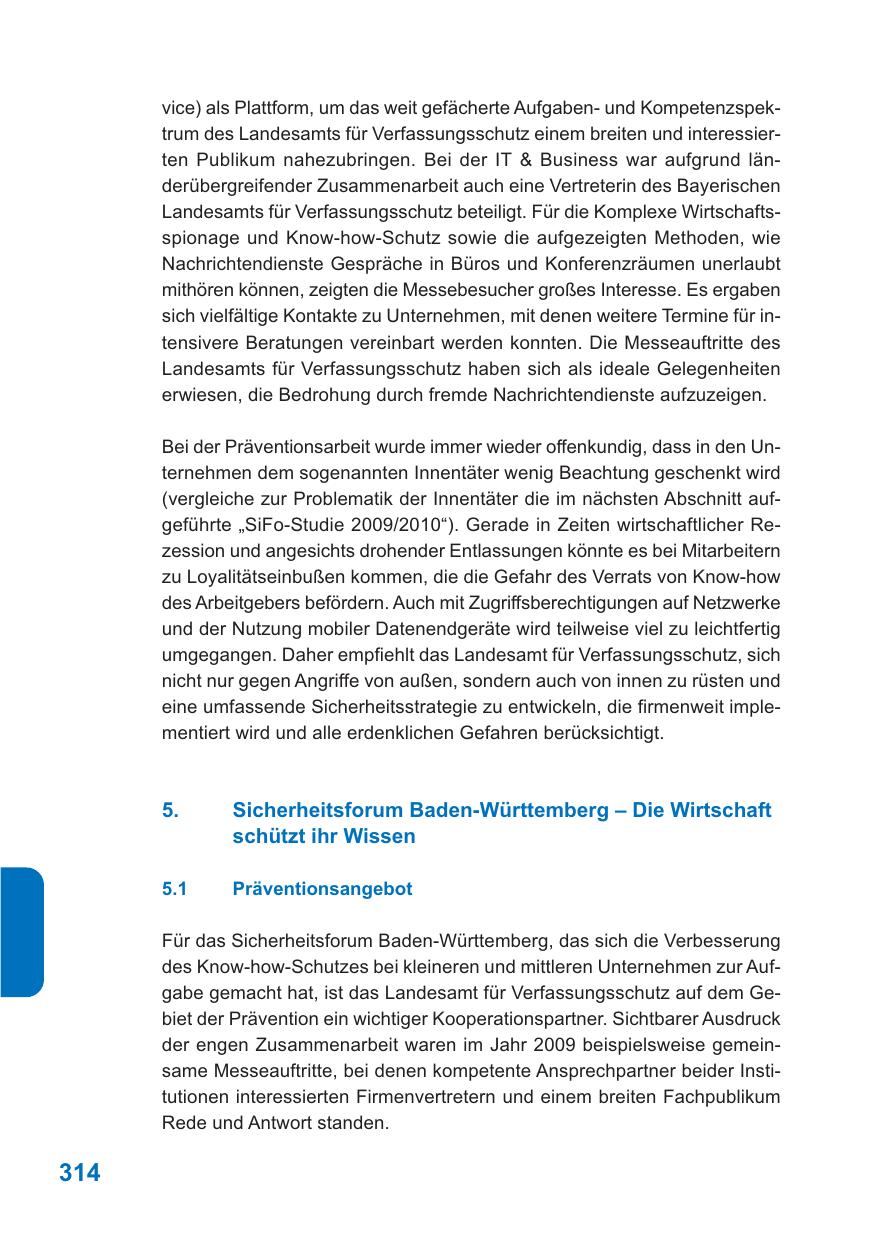 vice) als Plattform, um das weit gefächerte Aufgaben- und Kompetenzspektrum des Landesamts für Verfassungsschutz einem breiten und interessierten Publikum nahezubringen. Bei der IT & Business war aufgrund länderübergreifender Zusammenarbeit auch eine Vertreterin des Bayerischen Landesamts für Verfassungsschutz beteiligt. Für die Komplexe Wirtschaftsspionage und Know-how-Schutz sowie die aufgezeigten Methoden, wie Nachrichtendienste Gespräche in Büros und Konferenzräumen unerlaubt mithören können, zeigten die Messebesucher großes Interesse. Es ergaben sich vielfältige Kontakte zu Unternehmen, mit denen weitere Termine für intensivere Beratungen vereinbart werden konnten. Die Messeauftritte des Landesamts für Verfassungsschutz haben sich als ideale Gelegenheiten erwiesen, die Bedrohung durch fremde Nachrichtendienste aufzuzeigen.

Bei der Präventionsarbeit wurde immer wieder offenkundig, dass in den Unternehmen dem sogenannten Innentäter wenig Beachtung geschenkt wird (vergleiche zur Problematik der Innentäter die im nächsten Abschnitt aufgeführte „SiFo-Studie 2009/2010“). Gerade in Zeiten wirtschaftlicher Rezession und angesichts drohender Entlassungen könnte es bei Mitarbeitern zu Loyalitätseinbußen kommen, die die Gefahr des Verrats von Know-how des Arbeitgebers befördern. Auch mit Zugriffsberechtigungen auf Netzwerke und der Nutzung mobiler Datenendgeräte wird teilweise viel zu leichtfertig umgegangen. Daher empfiehlt das Landesamt für Verfassungsschutz, sich nicht nur gegen Angriffe von außen, sondern auch von innen zu rüsten und eine umfassende Sicherheitsstrategie zu entwickeln, die firmenweit implementiert wird und alle erdenklichen Gefahren berücksichtigt.

5. Sicherheitsforum Baden-Württemberg – Die Wirtschaft schützt ihr Wissen

5.1 Präventionsangebot

Für das Sicherheitsforum Baden-Württemberg, das sich die Verbesserung des Know-how-Schutzes bei kleineren und mittleren Unternehmen zur Aufgabe gemacht hat, ist das Landesamt für Verfassungsschutz auf dem Gebiet der Prävention ein wichtiger Kooperationspartner. Sichtbarer Ausdruck der engen Zusammenarbeit waren im Jahr 2009 beispielsweise gemeinsame Messeauftritte, bei denen kompetente Ansprechpartner beider Institutionen interessierten Firmenvertretern und einem breiten Fachpublikum Rede und Antwort standen.

314